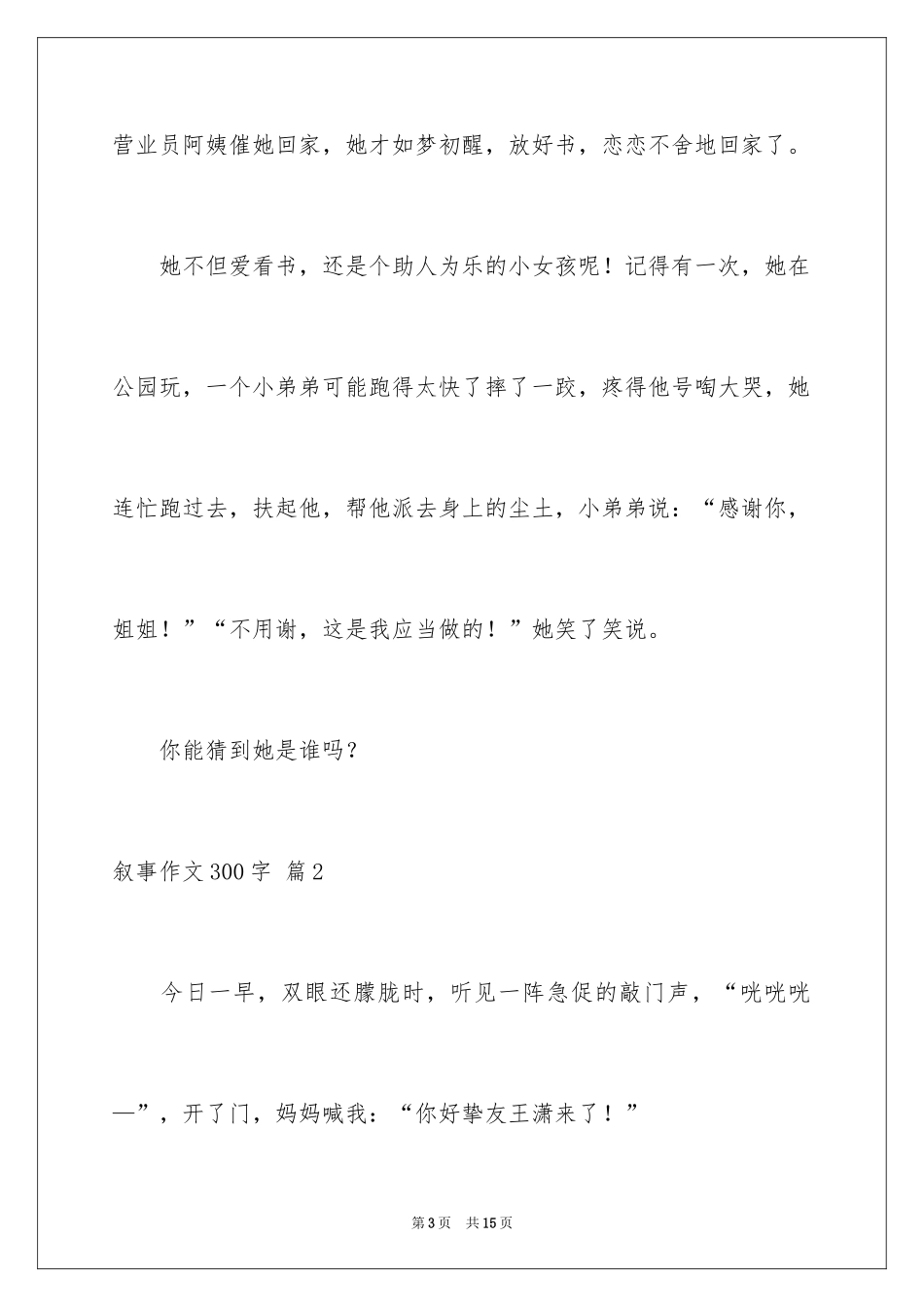 营业员阿姨催她回家，她才如梦初醒，放好书，恋恋不舍地回家了。

她不但爱看书，还是个助人为乐的小女孩呢！记得有一次，她在公园玩，一个小弟弟可能跑得太快了摔了一跤，疼得他号啕大哭，她连忙跑过去，扶起他，帮他派去身上的尘土，小弟弟说：“感谢你，姐姐！”“不用谢，这是我应当做的！”她笑了笑说。

你能猜到她是谁吗？

叙事作文300字 篇2

今日一早，双眼还朦胧时，听见一阵急促的敲门声，“咣咣咣—”，开了门，妈妈喊我：“你好挚友王潇来了！”

第3页 共15页